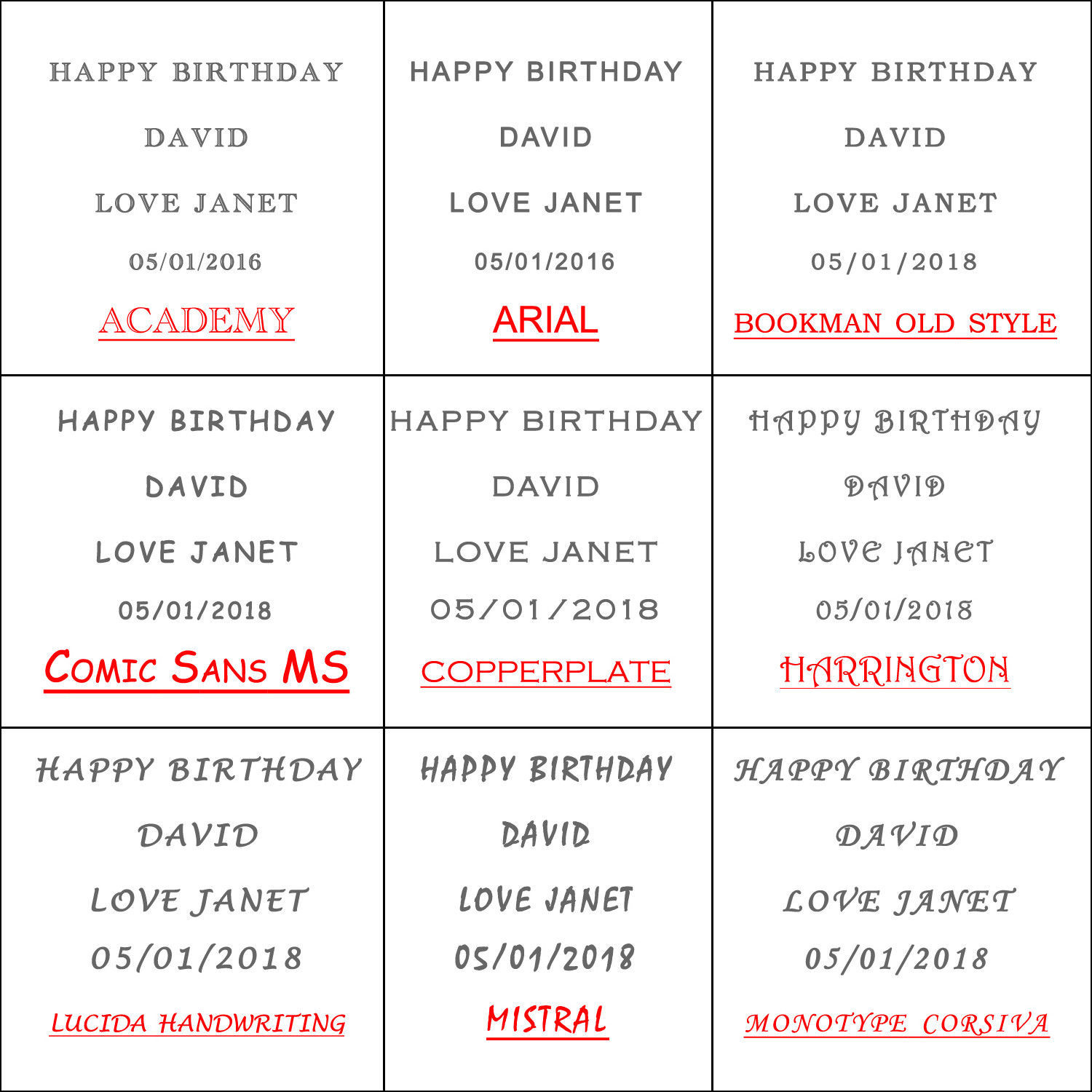 HAPPY BIRTHDAY
DAVID
LOVE JANET
05/01/2016
ACADEMY

HAPPY BIRTHDAY
DAVID
LOVE JANET
05/01/2016
ARIAL

HAPPY BIRTHDAY
DAVID
LOVE JANET
05/01/2018
BOOKMAN OLD STYLE

HAPPY BIRTHDAY
DAVID
LOVE JANET
05/01/2018
COMIC SANS MS

HAPPY BIRTHDAY
DAVID
LOVE JANET
05/01/2018
COPPERPLATE

HAPPY BIRTHDAY
DAVID
LOVE JANET
05/01/2018
HARRINGTON

HAPPY BIRTHDAY
DAVID
LOVE JANET
05/01/2018
LUCIDA HANDWRITING

HAPPY BIRTHDAY
DAVID
LOVE JANET
05/01/2018
MISTRAL

HAPPY BIRTHDAY
DAVID
LOVE JANET
05/01/2018
MONOTYPE CORSIVA